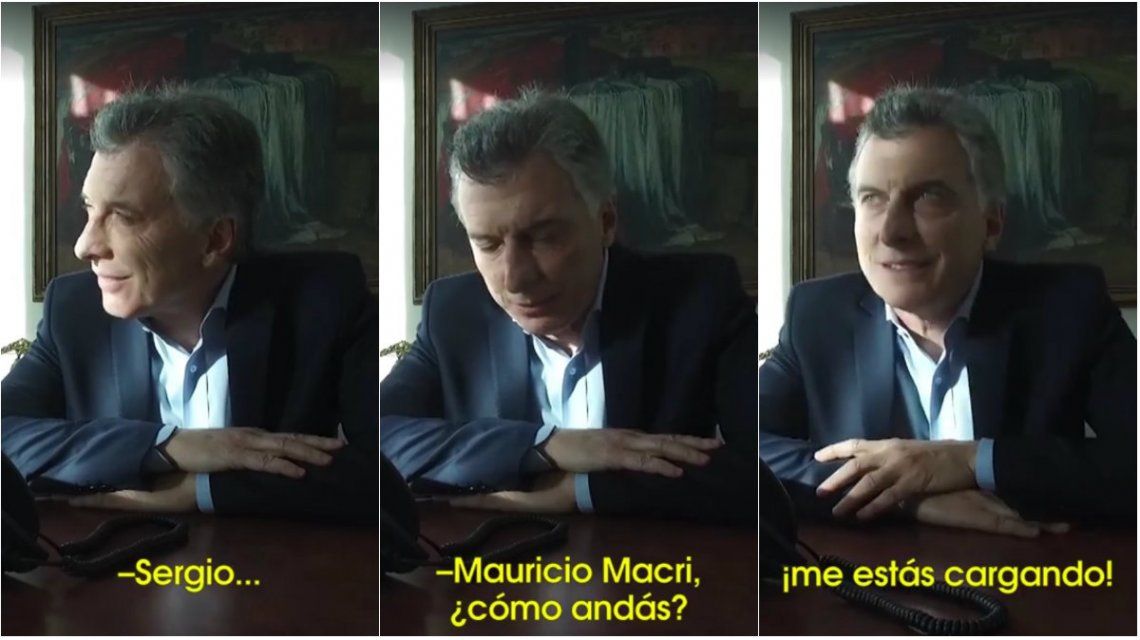 –Sergio...

–Mauricio Macri, ¿cómo andás?

¡me estás cargando!